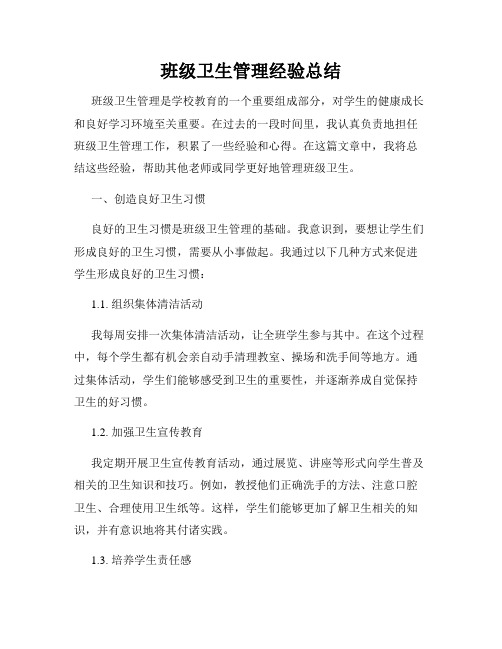 班级卫生管理经验总结

班级卫生管理是学校教育的一个重要组成部分，对学生的健康成长和良好学习环境至关重要。在过去的一段时间里，我认真负责地担任班级卫生管理工作，积累了一些经验和心得。在这篇文章中，我将总结这些经验，帮助其他老师或同学更好地管理班级卫生。

一、创造良好卫生习惯

良好的卫生习惯是班级卫生管理的基础。我意识到，要想让学生们形成良好的卫生习惯，需要从小事做起。我通过以下几种方式来促进学生形成良好的卫生习惯：

1.1. 组织集体清洁活动

我每周安排一次集体清洁活动，让全班学生参与其中。在这个过程中，每个学生都有机会亲自动手清理教室、操场和洗手间等地方。通过集体活动，学生们能够感受到卫生的重要性，并逐渐养成自觉保持卫生的好习惯。

1.2. 加强卫生宣传教育

我定期开展卫生宣传教育活动，通过展览、讲座等形式向学生普及相关的卫生知识和技巧。例如，教授他们正确洗手的方法、注意口腔卫生、合理使用卫生纸等。这样，学生们能够更加了解卫生相关的知识，并有意识地将其付诸实践。

1.3. 培养学生责任感